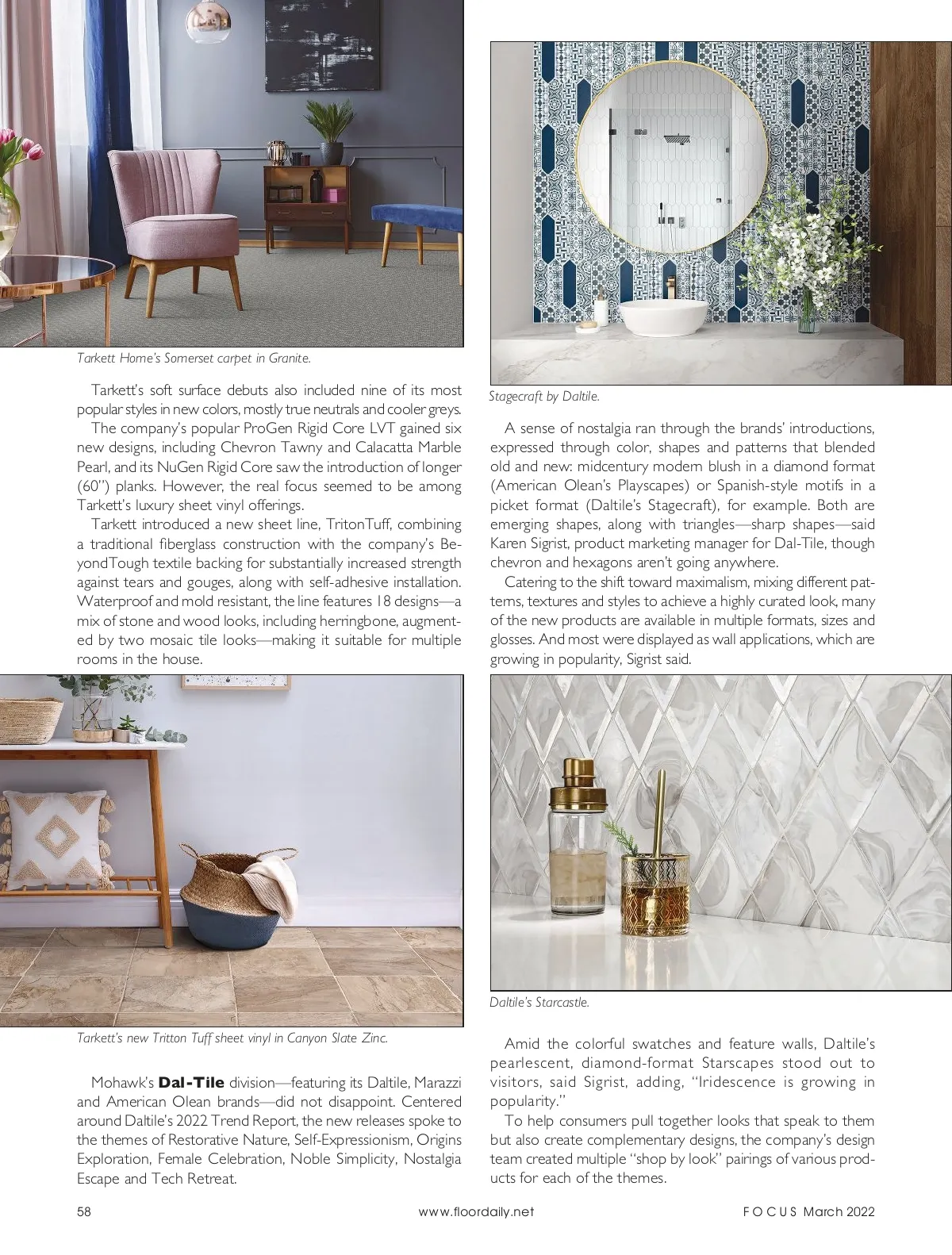 Tarkett Home's Somerset carpet in Granite.

Tarkett's soft surface debuts also included nine of its most popular styles in new colors, mostly true neutrals and cooler greys.

The company's popular ProGen Rigid Core LVT gained six new designs, including Chevron Tawny and Calacatta Marble Pearl, and its NuGen Rigid Core saw the introduction of longer (60") planks. However, the real focus seemed to be among Tarkett's luxury sheet vinyl offerings.

Tarkett introduced a new sheet line, TritonTuff, combining a traditional fiberglass construction with the company's BeyondTough textile backing for substantially increased strength against tears and gouges, along with self-adhesive installation. Waterproof and mold resistant, the line features 18 designs—a mix of stone and wood looks, including herringbone, augmented by two mosaic tile looks—making it suitable for multiple rooms in the house.

Tarkett's new Tritton Tuff sheet vinyl in Canyon Slate Zinc.

Mohawk's Dal-Tile division—featuring its Daltile, Marazzi and American Olean brands—did not disappoint. Centered around Daltile's 2022 Trend Report, the new releases spoke to the themes of Restorative Nature, Self-Expressionism, Origins Exploration, Female Celebration, Noble Simplicity, Nostalgia Escape and Tech Retreat.

Stagecraft by Daltile.

A sense of nostalgia ran through the brands' introductions, expressed through color, shapes and patterns that blended old and new: midcentury modern blush in a diamond format (American Olean's Playscapes) or Spanish-style motifs in a picket format (Daltile's Stagecraft), for example. Both are emerging shapes, along with triangles—sharp shapes—said Karen Sigrist, product marketing manager for Dal-Tile, though chevron and hexagons aren't going anywhere.

Catering to the shift toward maximalism, mixing different patterns, textures and styles to achieve a highly curated look, many of the new products are available in multiple formats, sizes and glosses. And most were displayed as wall applications, which are growing in popularity, Sigrist said.

Daltile's Starcastle.

Amid the colorful swatches and feature walls, Daltile's pearlescent, diamond-format Starscapes stood out to visitors, said Sigrist, adding, "Iridescence is growing in popularity."

To help consumers pull together looks that speak to them but also create complementary designs, the company's design team created multiple "shop by look" pairings of various products for each of the themes.

58 www.floordaily.net FOCUS March 2022